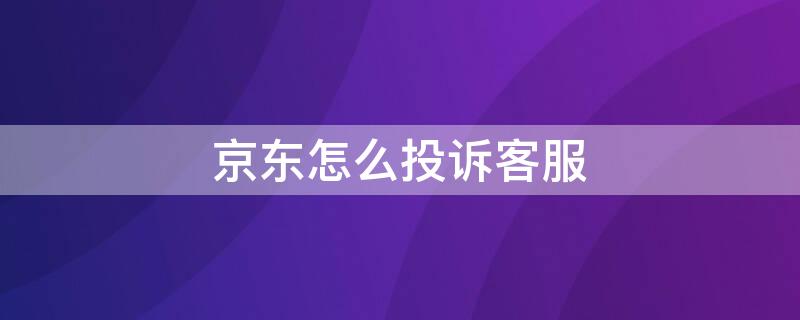 京东怎么投诉客服